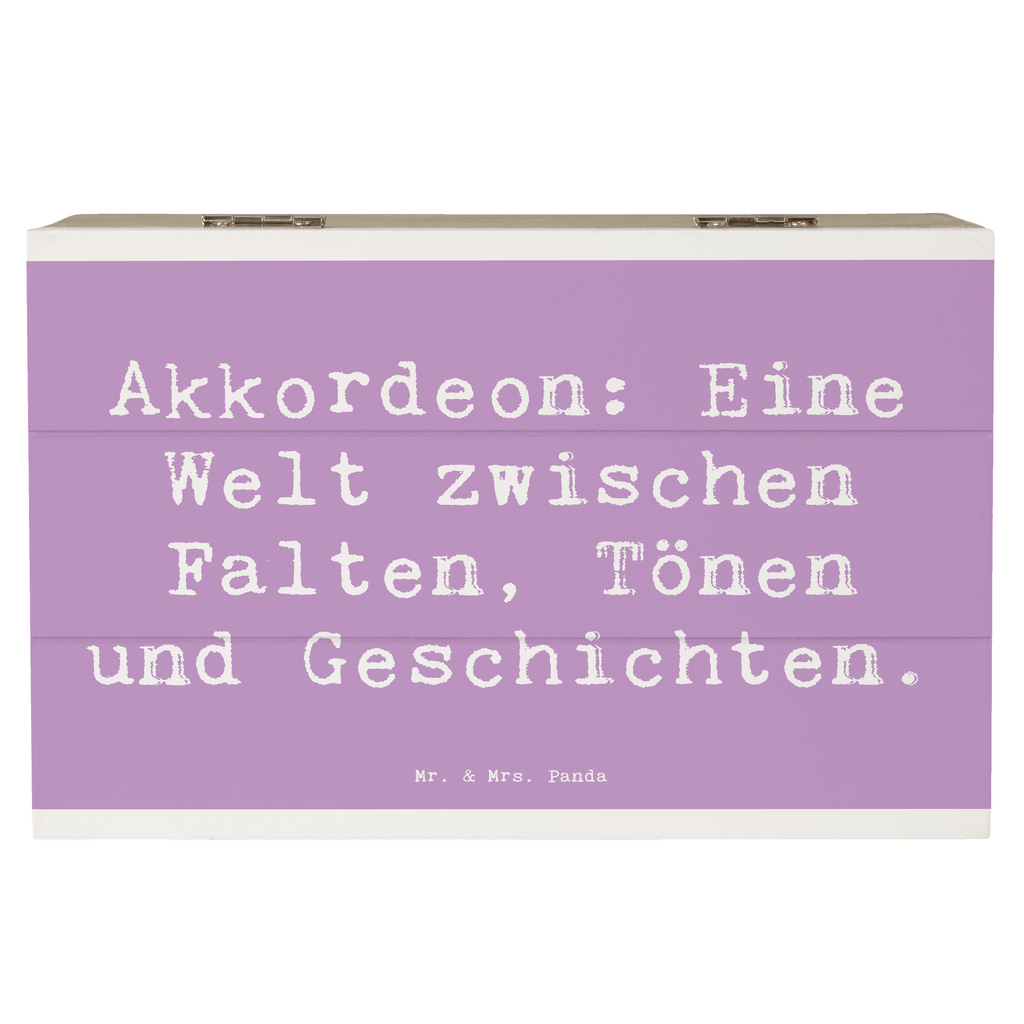 Akkordeon: Eine Welt zwischen Falten, Tönen und Geschichten.

Mr. & Mrs. Panda